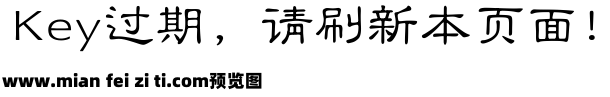 Key过期，请刷新本页面！

www.mian fei zi ti.com预览图